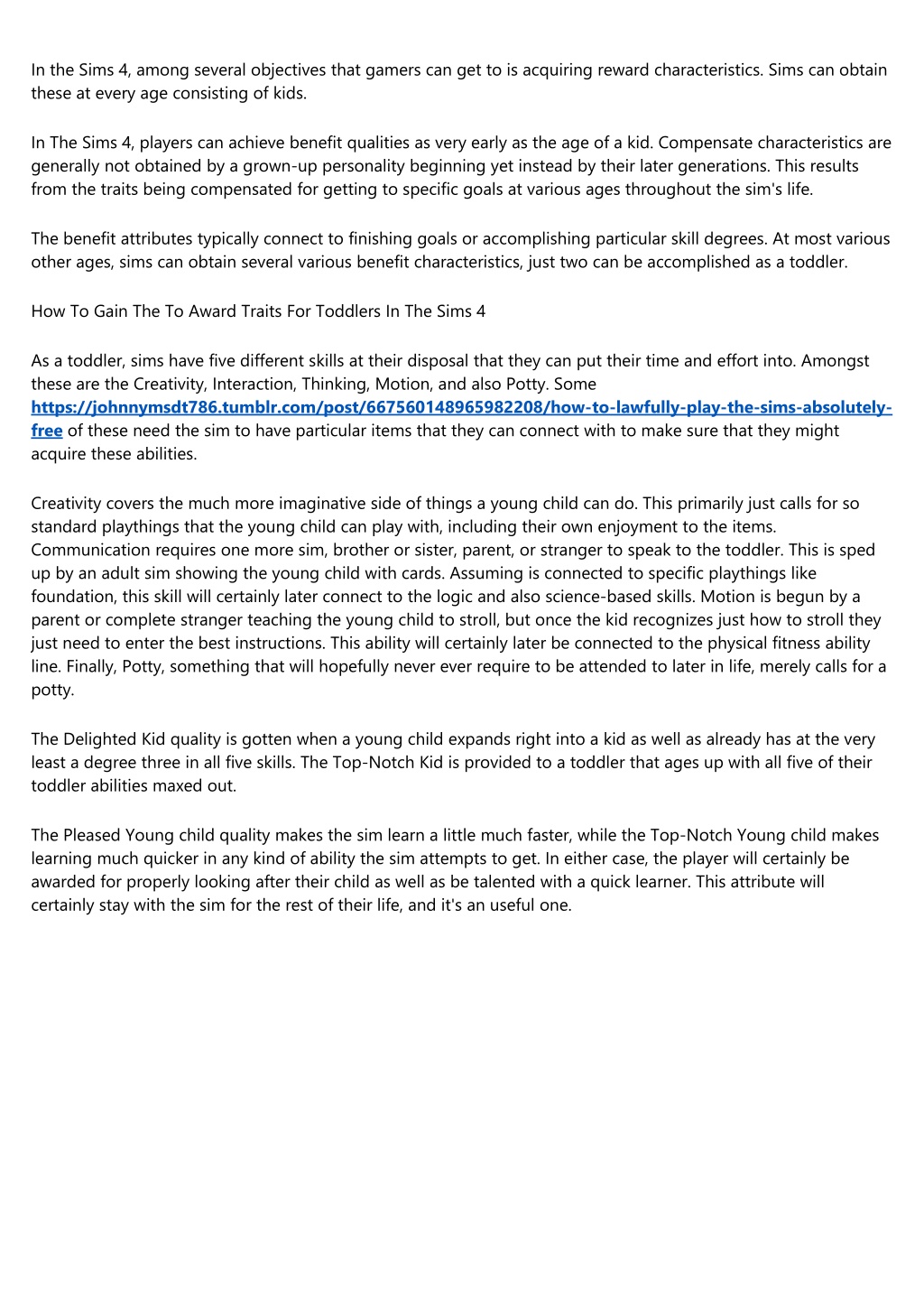 In the Sims 4, among several objectives that gamers can get to is acquiring reward characteristics. Sims can obtain these at every age consisting of kids.

In The Sims 4, players can achieve benefit qualities as very early as the age of a kid. Compensate characteristics are generally not obtained by a grown-up personality beginning yet instead by their later generations. This results from the traits being compensated for getting to specific goals at various ages throughout the sim's life.

The benefit attributes typically connect to finishing goals or accomplishing particular skill degrees. At most various other ages, sims can obtain several various benefit characteristics, just two can be accomplished as a toddler.

How To Gain The To Award Traits For Toddlers In The Sims 4

As a toddler, sims have five different skills at their disposal that they can put their time and effort into. Amongst these are the Creativity, Interaction, Thinking, Motion, and also Potty. Some https://johnnymsdt786.tumblr.com/post/667560148965982208/how-to-lawfully-play-the-sims-absolutely-free of these need the sim to have particular items that they can connect with to make sure that they might acquire these abilities.

Creativity covers the much more imaginative side of things a young child can do. This primarily just calls for so standard playthings that the young child can play with, including their own enjoyment to the items. Communication requires one more sim, brother or sister, parent, or stranger to speak to the toddler. This is sped up by an adult sim showing the young child with cards. Assuming is connected to specific playthings like foundation, this skill will certainly later connect to the logic and also science-based skills. Motion is begun by a parent or complete stranger teaching the young child to stroll, but once the kid recognizes just how to stroll they just need to enter the best instructions. This ability will certainly later be connected to the physical fitness ability line. Finally, Potty, something that will hopefully never ever require to be attended to later in life, merely calls for a potty.

The Delighted Kid quality is gotten when a young child expands right into a kid as well as already has at the very least a degree three in all five skills. The Top-Notch Kid is provided to a toddler that ages up with all five of their toddler abilities maxed out.

The Pleased Young child quality makes the sim learn a little much faster, while the Top-Notch Young child makes learning much quicker in any kind of ability the sim attempts to get. In either case, the player will certainly be awarded for properly looking after their child as well as be talented with a quick learner. This attribute will certainly stay with the sim for the rest of their life, and it's an useful one.